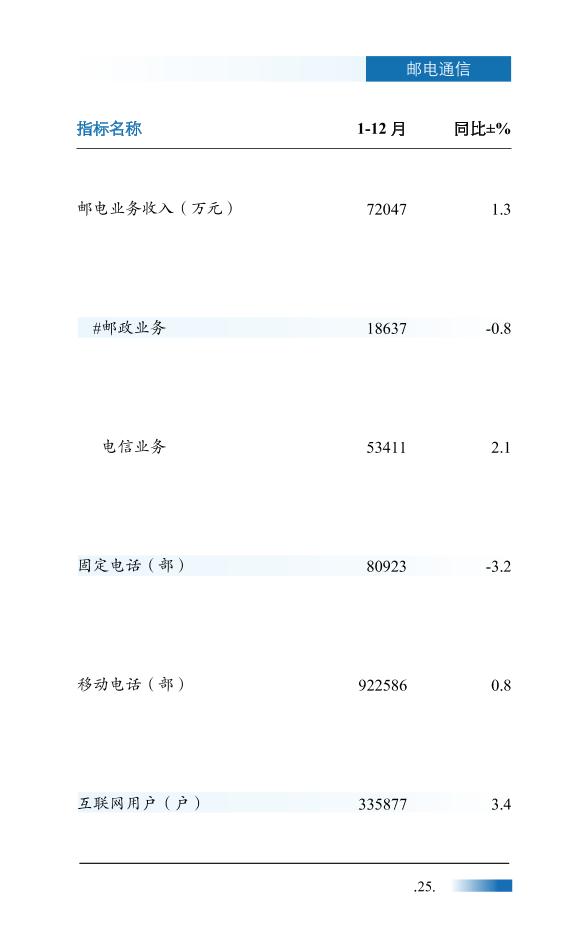 邮电通信

| 指标名称 | 1-12月 | 同比±% |
|---|---|---|
| 邮电业务收入（万元） | 72047 | 1.3 |
| #邮政业务 | 18637 | -0.8 |
| 电信业务 | 53411 | 2.1 |
| 固定电话（部） | 80923 | -3.2 |
| 移动电话（部） | 922586 | 0.8 |
| 互联网用户（户） | 335877 | 3.4 |

.25.